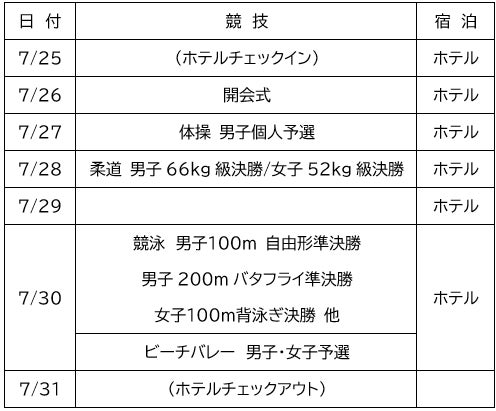 | 日 付 | 競 技 | 宿 泊 |
|---|---|---|
| 7/25 | （ホテルチェックイン） | ホテル |
| 7/26 | 開会式 | ホテル |
| 7/27 | 体操 男子個人予選 | ホテル |
| 7/28 | 柔道 男子66kg級決勝/女子52kg級決勝 | ホテル |
| 7/29 | | ホテル |
| 7/30 | 競泳 男子100m 自由形準決勝 男子200mバタフライ準決勝 女子100m背泳ぎ決勝 他 | ホテル |
| | ビーチバレー 男子・女子予選 | |
| 7/31 | （ホテルチェックアウト） | |